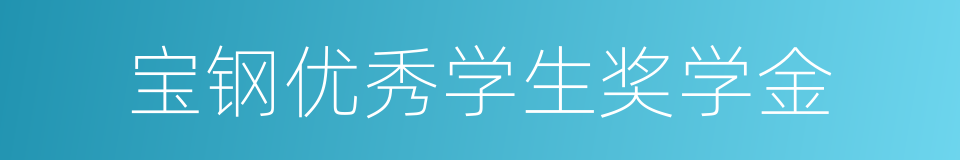 宝钢优秀学生奖学金